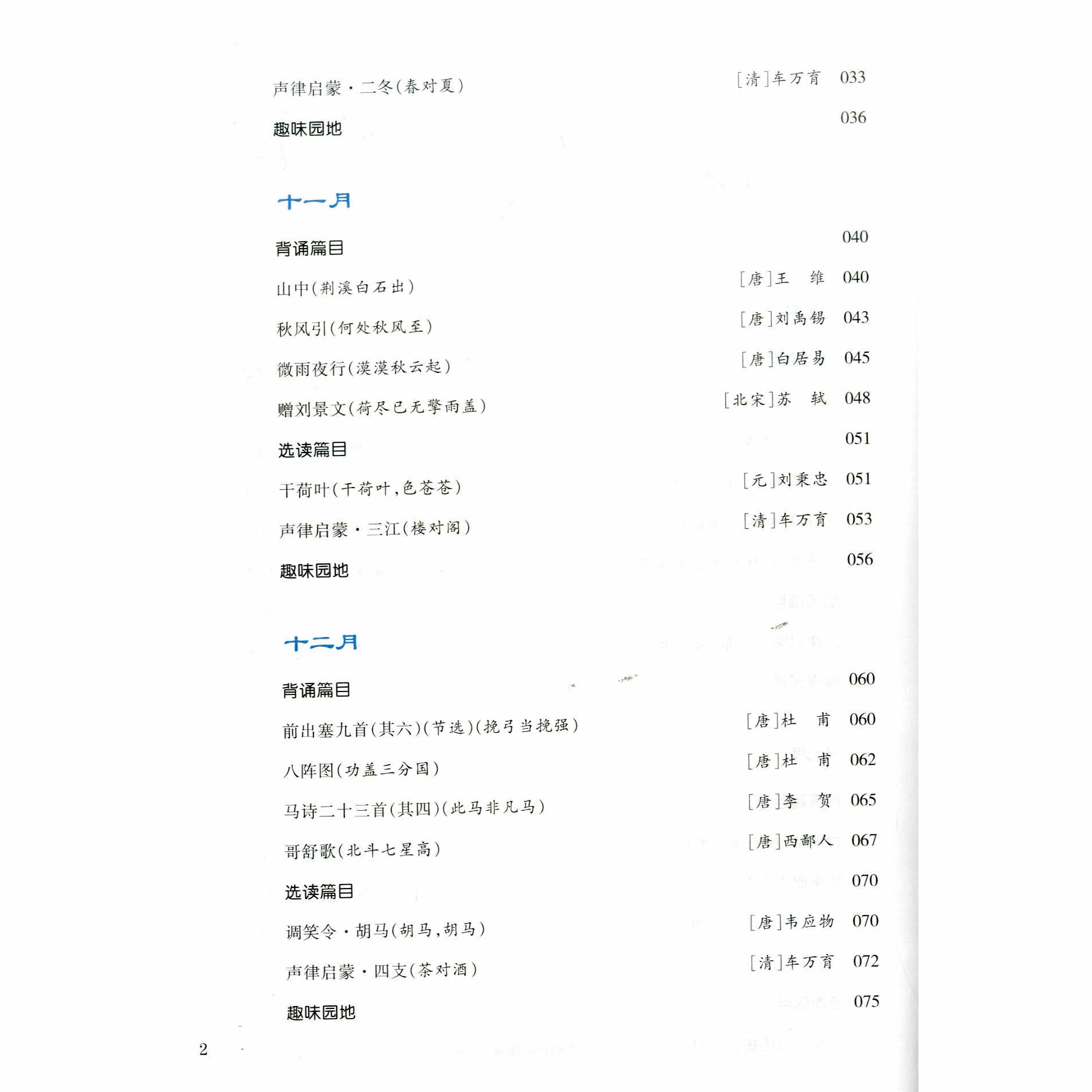 声律启蒙·二冬(春对夏) [清]车万育 033

趣味园地 036

十一月

背诵篇目 040

山中(荆溪白石出) [唐]王 维 040

秋风引(何处秋风至) [唐]刘禹锡 043

微雨夜行(漠漠秋云起) [唐]白居易 045

赠刘景文(荷尽已无擎雨盖) [北宋]苏 轼 048

选读篇目 051

干荷叶(干荷叶,色苍苍) [元]刘秉忠 051

声律启蒙·三江(楼对阁) [清]车万育 053

趣味园地 056

十二月

背诵篇目 060

前出塞九首(其六)(节选)(挽弓当挽强) [唐]杜 甫 060

八阵图(功盖三分国) [唐]杜 甫 062

马诗二十三首(其四)(此马非凡马) [唐]李 贺 065

哥舒歌(北斗七星高) [唐]西鄙人 067

选读篇目 070

调笑令·胡马(胡马,胡马) [唐]韦应物 070

声律启蒙·四支(茶对酒) [清]车万育 072

趣味园地 075

2